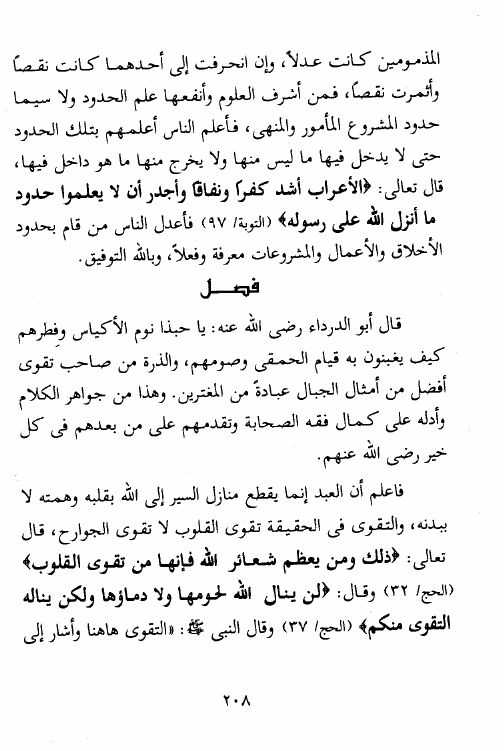 المذمومين كانت عدلاً، وإن انحرفت إلى أحدهما كانت نقصاً وأثمرت نقصاً، فمن أشرف العلوم وأنفعها علم الحدود ولا سيما حدود المشروع المأمور والمنهى، فأعلم الناس أعلمهم بتلك الحدود حتى لا يدخل فيها ما ليس منها ولا يخرج منها ما هو داخل فيها، قال تعالى: ﴿الأعراب أشد كفراً ونفاقاً وأجدر أن لا يعلموا حدود ما أنزل الله على رسوله﴾ (التوبة/ ٩٧) فأعدل الناس من قام بحدود الأخلاق والأعمال والمشروعات معرفة وفعلاً، وبالله التوفيق.

فصل

قال أبو الدرداء رضى الله عنه: يا حبذا نوم الأكياس وفِطرهم كيف يغبنون به قيام الحمقى وصومهم، والذرة من صاحب تقوى أفضل من أمثال الجبال عبادةً من المغترين. وهذا من جواهر الكلام وأدله على كمال فقه الصحابة وتقدمهم على من بعدهم فى كل خير رضى الله عنهم.

فاعلم أن العبد إنما يقطع منازل السير إلى الله بقلبه وهمته لا ببدنه، والتقوى فى الحقيقة تقوى القلوب لا تقوى الجوارح، قال تعالى: ﴿ذلك ومن يعظم شعائر الله فإنها من تقوى القلوب﴾ (الحج/ ٣٢) وقال: ﴿لن ينال الله لحومها ولا دماؤها ولكن يناله التقوى منكم﴾ (الحج/ ٣٧) وقال النبى ﷺ: «التقوى هاهنا وأشار إلى

٢٠٨